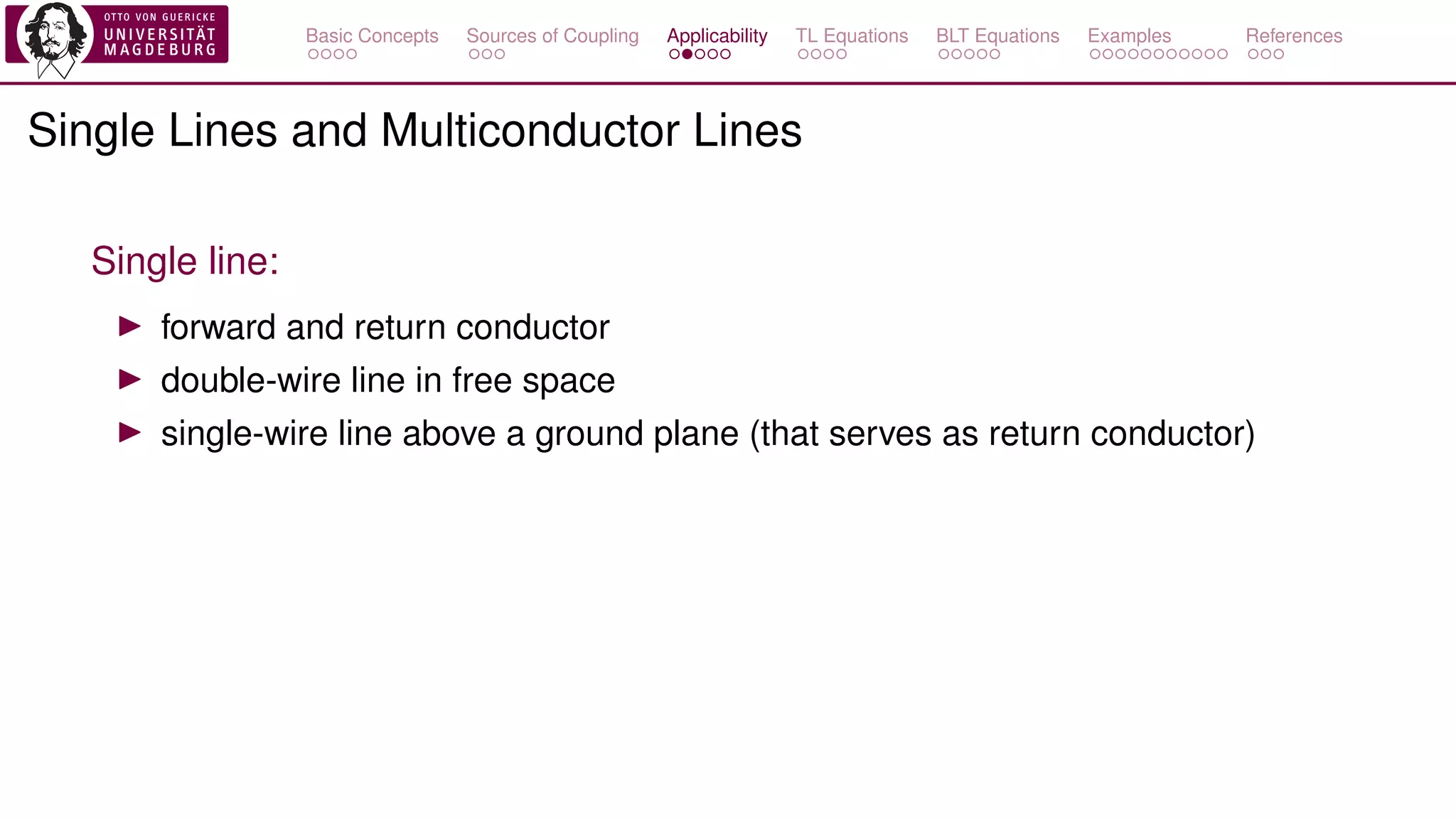 OTTO VON GUERICKE
UNIVERSITÄT
MAGDEBURG

Basic Concepts Sources of Coupling Applicability TL Equations BLT Equations Examples References

Single Lines and Multiconductor Lines

Single line:

▶ forward and return conductor
▶ double-wire line in free space
▶ single-wire line above a ground plane (that serves as return conductor)